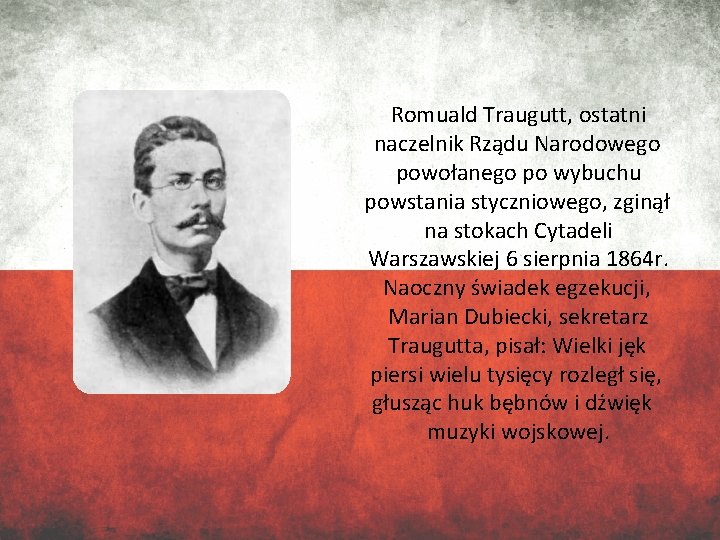 Romuald Traugutt, ostatni naczelnik Rządu Narodowego powołanego po wybuchu powstania styczniowego, zginął na stokach Cytadeli Warszawskiej 6 sierpnia 1864r. Naoczny świadek egzekucji, Marian Dubiecki, sekretarz Traugutta, pisał: Wielki jęk piersi wielu tysięcy rozległ się, głusząc huk bębnów i dźwięk muzyki wojskowej.